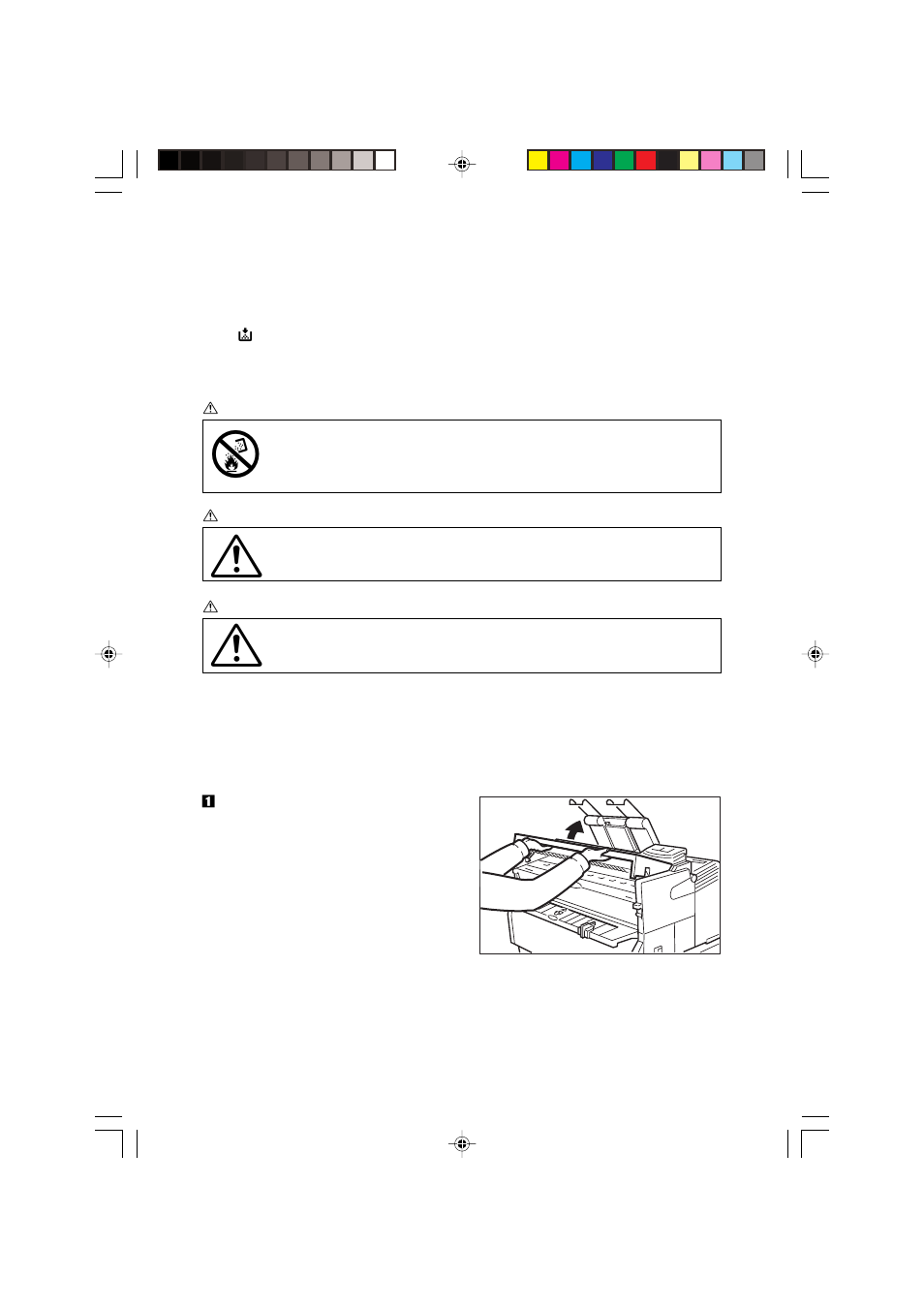 1